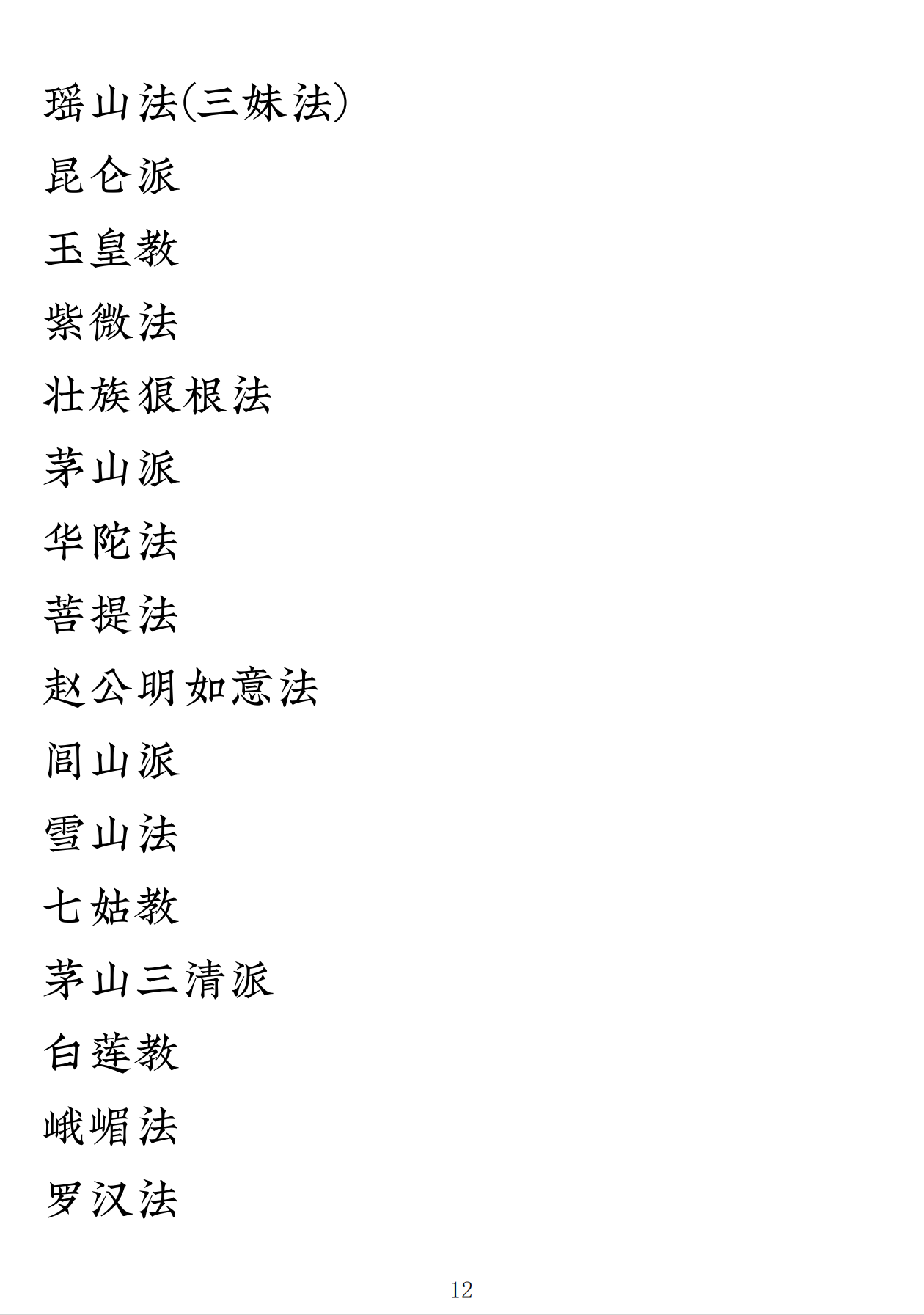 瑶山法(三妹法)

昆仑派

玉皇教

紫微法

壮族狠根法

茅山派

华陀法

菩提法

赵公明如意法

闾山派

雪山法

七姑教

茅山三清派

白莲教

峨嵋法

罗汉法

12